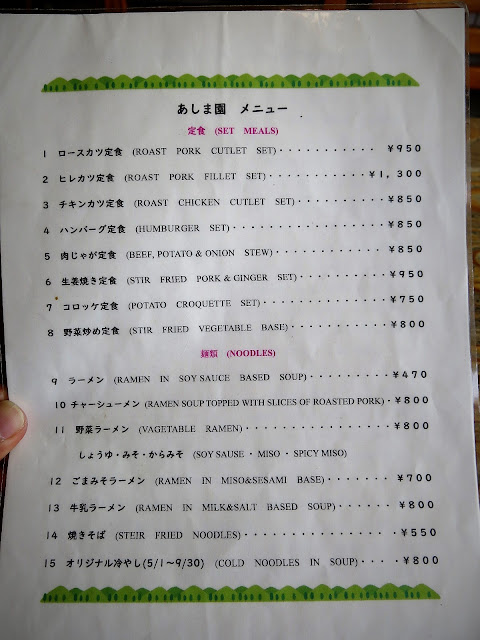 あしま園 メニュー

定食 (SET MEALS)

1 ロースカツ定食 (ROAST PORK CUTLET SET) ¥950

2 ヒレカツ定食 (ROAST PORK FILLET SET) ¥1,300

3 チキンカツ定食 (ROAST CHICKEN CUTLET SET) ¥850

4 ハンバーグ定食 (HUMBURGER SET) ¥850

5 肉じゃが定食 (BEEF, POTATO & ONION STEW) ¥850

6 生姜焼き定食 (STIR FRIED PORK & GINGER SET) ¥950

7 コロッケ定食 (POTATO CROQUETTE SET) ¥750

8 野菜炒め定食 (STIR FRIED VEGETABLE BASE) ¥800

麺類 (NOODLES)

9 ラーメン (RAMEN IN SOY SAUCE BASED SOUP) ¥470

10 チャーシューメン (RAMEN SOUP TOPPED WITH SLICES OF ROASTED PORK) ¥800

11 野菜ラーメン (VAGETABLE RAMEN) ¥800

しょうゆ・みそ・からみそ (SOY SAUSE ・ MISO ・ SPICY MISO)

12 ごまみそラーメン (RAMEN IN MISO&SESAMI BASE) ¥700

13 牛乳ラーメン (RAMEN IN MILK&SALT BASED SOUP) ¥800

14 焼きそば (STEIR FRIED NOODLES) ¥550

15 オリジナル冷やし(5/1~9/30) (COLD NOODLES IN SOUP) ¥800